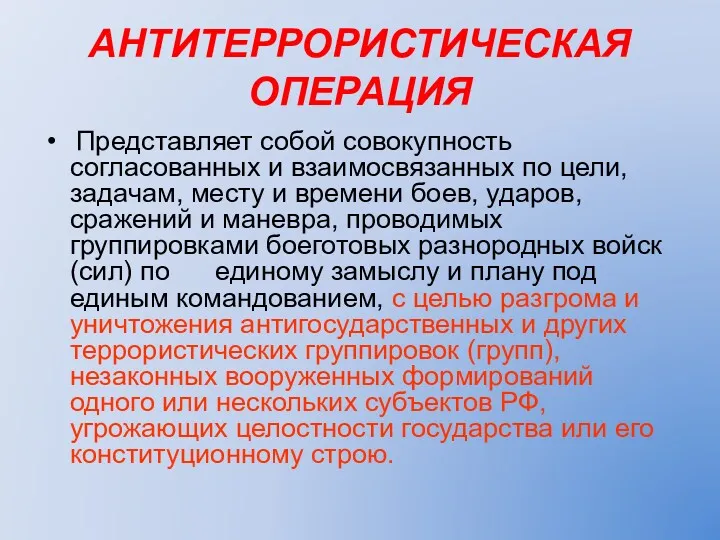 АНТИТЕРРОРИСТИЧЕСКАЯ ОПЕРАЦИЯ

• Представляет собой совокупность согласованных и взаимосвязанных по цели, задачам, месту и времени боев, ударов, сражений и маневра, проводимых группировками боеготовых разнородных войск (сил) по единому замыслу и плану под единым командованием, с целью разгрома и уничтожения антигосударственных и других террористических группировок (групп), незаконных вооруженных формирований одного или нескольких субъектов РФ, угрожающих целостности государства или его конституционному строю.